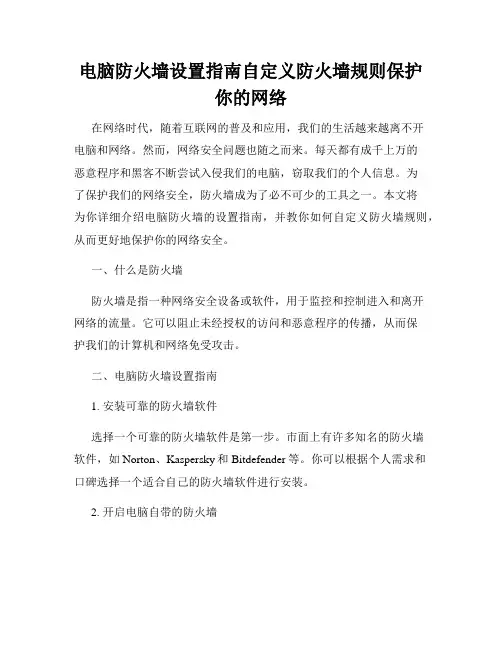 电脑防火墙设置指南自定义防火墙规则保护你的网络

在网络时代，随着互联网的普及和应用，我们的生活越来越离不开电脑和网络。然而，网络安全问题也随之而来。每天都有成千上万的恶意程序和黑客不断尝试入侵我们的电脑，窃取我们的个人信息。为了保护我们的网络安全，防火墙成为了必不可少的工具之一。本文将为你详细介绍电脑防火墙的设置指南，并教你如何自定义防火墙规则，从而更好地保护你的网络安全。

一、什么是防火墙

防火墙是指一种网络安全设备或软件，用于监控和控制进入和离开网络的流量。它可以阻止未经授权的访问和恶意程序的传播，从而保护我们的计算机和网络免受攻击。

二、电脑防火墙设置指南

1. 安装可靠的防火墙软件

选择一个可靠的防火墙软件是第一步。市面上有许多知名的防火墙软件，如 Norton、Kaspersky 和 Bitdefender 等。你可以根据个人需求和口碑选择一个适合自己的防火墙软件进行安装。

2. 开启电脑自带的防火墙